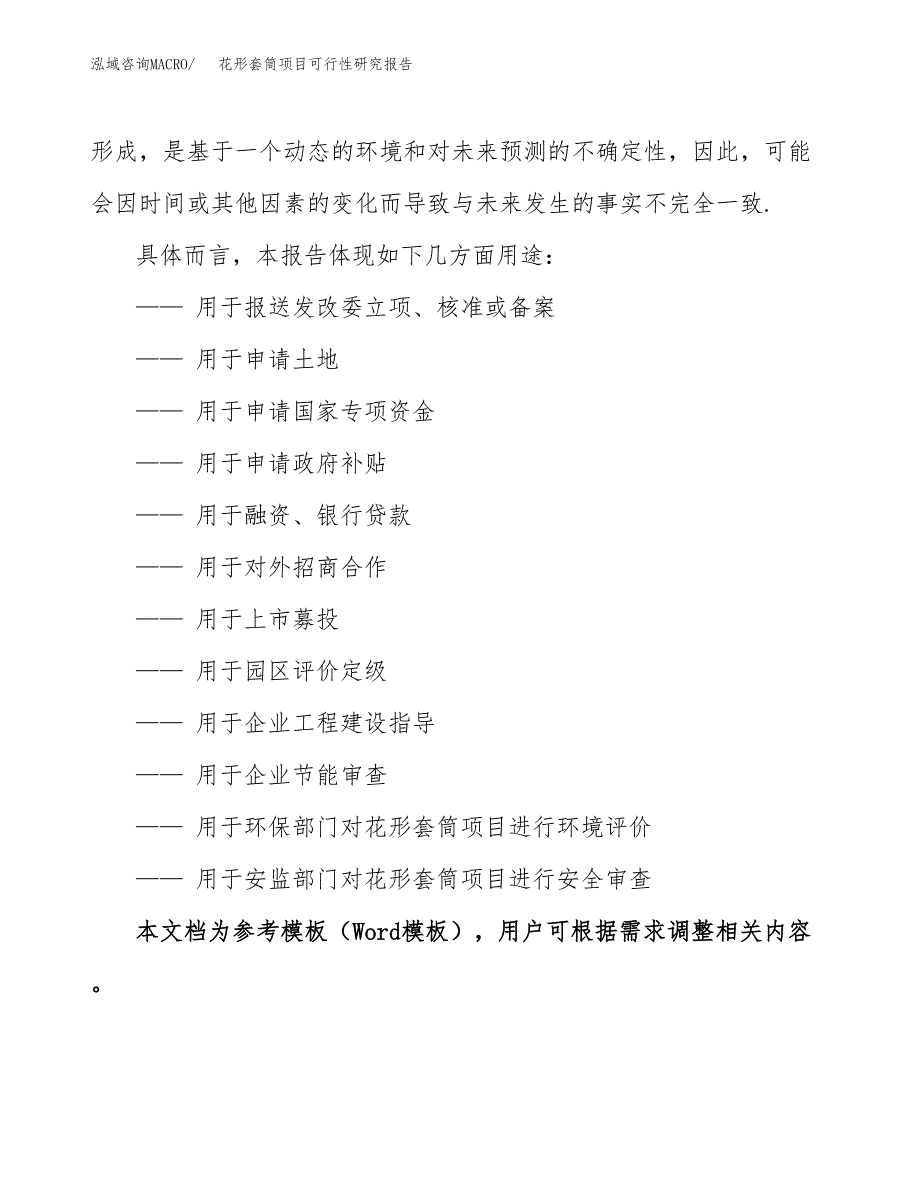 泓域咨询MACRO/　花形套筒项目可行性研究报告

形成，是基于一个动态的环境和对未来预测的不确定性，因此，可能会因时间或其他因素的变化而导致与未来发生的事实不完全一致.

具体而言，本报告体现如下几方面用途：

—— 用于报送发改委立项、核准或备案

—— 用于申请土地

—— 用于申请国家专项资金

—— 用于申请政府补贴

—— 用于融资、银行贷款

—— 用于对外招商合作

—— 用于上市募投

—— 用于园区评价定级

—— 用于企业工程建设指导

—— 用于企业节能审查

—— 用于环保部门对花形套筒项目进行环境评价

—— 用于安监部门对花形套筒项目进行安全审查

本文档为参考模板（Word模板），用户可根据需求调整相关内容。